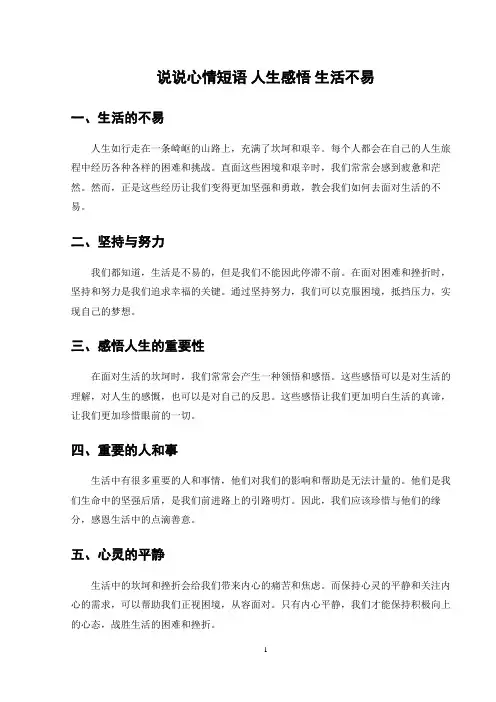 说说心情短语 人生感悟 生活不易

一、生活的不易

人生如行走在一条崎岖的山路上，充满了坎坷和艰辛。每个人都会在自己的人生旅程中经历各种各样的困难和挑战。直面这些困境和艰辛时，我们常常会感到疲惫和茫然。然而，正是这些经历让我们变得更加坚强和勇敢，教会我们如何去面对生活的不易。

二、坚持与努力

我们都知道，生活是不易的，但是我们不能因此停滞不前。在面对困难和挫折时，坚持和努力是我们追求幸福的关键。通过坚持努力，我们可以克服困境，抵挡压力，实现自己的梦想。

三、感悟人生的重要性

在面对生活的坎坷时，我们常常会产生一种领悟和感悟。这些感悟可以是对生活的理解，对人生的感慨，也可以是对自己的反思。这些感悟让我们更加明白生活的真谛，让我们更加珍惜眼前的一切。

四、重要的人和事

生活中有很多重要的人和事情，他们对我们的影响和帮助是无法计量的。他们是我们生命中的坚强后盾，是我们前进路上的引路明灯。因此，我们应该珍惜与他们的缘分，感恩生活中的点滴善意。

五、心灵的平静

生活中的坎坷和挫折会给我们带来内心的痛苦和焦虑。而保持心灵的平静和关注内心的需求，可以帮助我们正视困境，从容面对。只有内心平静，我们才能保持积极向上的心态，战胜生活的困难和挫折。

1